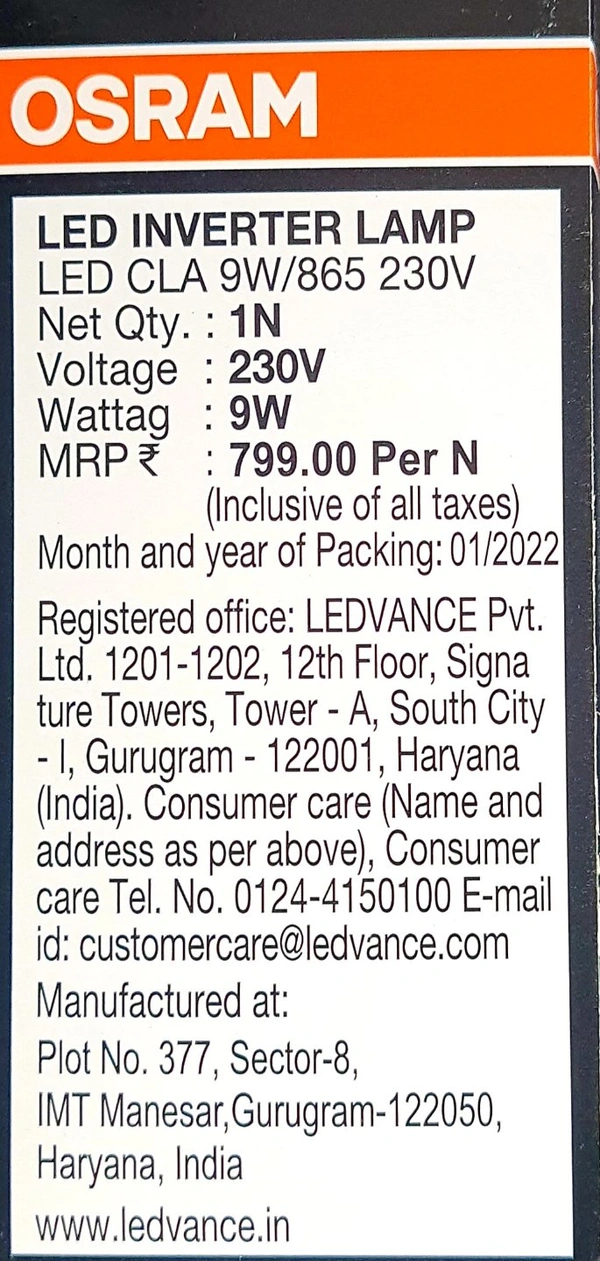 OSRAM

LED INVERTER LAMP
LED CLA 9W/865 230V
Net Qty. : 1N
Voltage : 230V
Wattag : 9W
MRP ₹ : 799.00 Per N
(Inclusive of all taxes)
Month and year of Packing: 01/2022

Registered office: LEDVANCE Pvt. Ltd. 1201-1202, 12th Floor, Signa ture Towers, Tower - A, South City - I, Gurugram - 122001, Haryana (India). Consumer care (Name and address as per above), Consumer care Tel. No. 0124-4150100 E-mail id: customercare@ledvance.com

Manufactured at:
Plot No. 377, Sector-8,
IMT Manesar,Gurugram-122050,
Haryana, India

www.ledvance.in